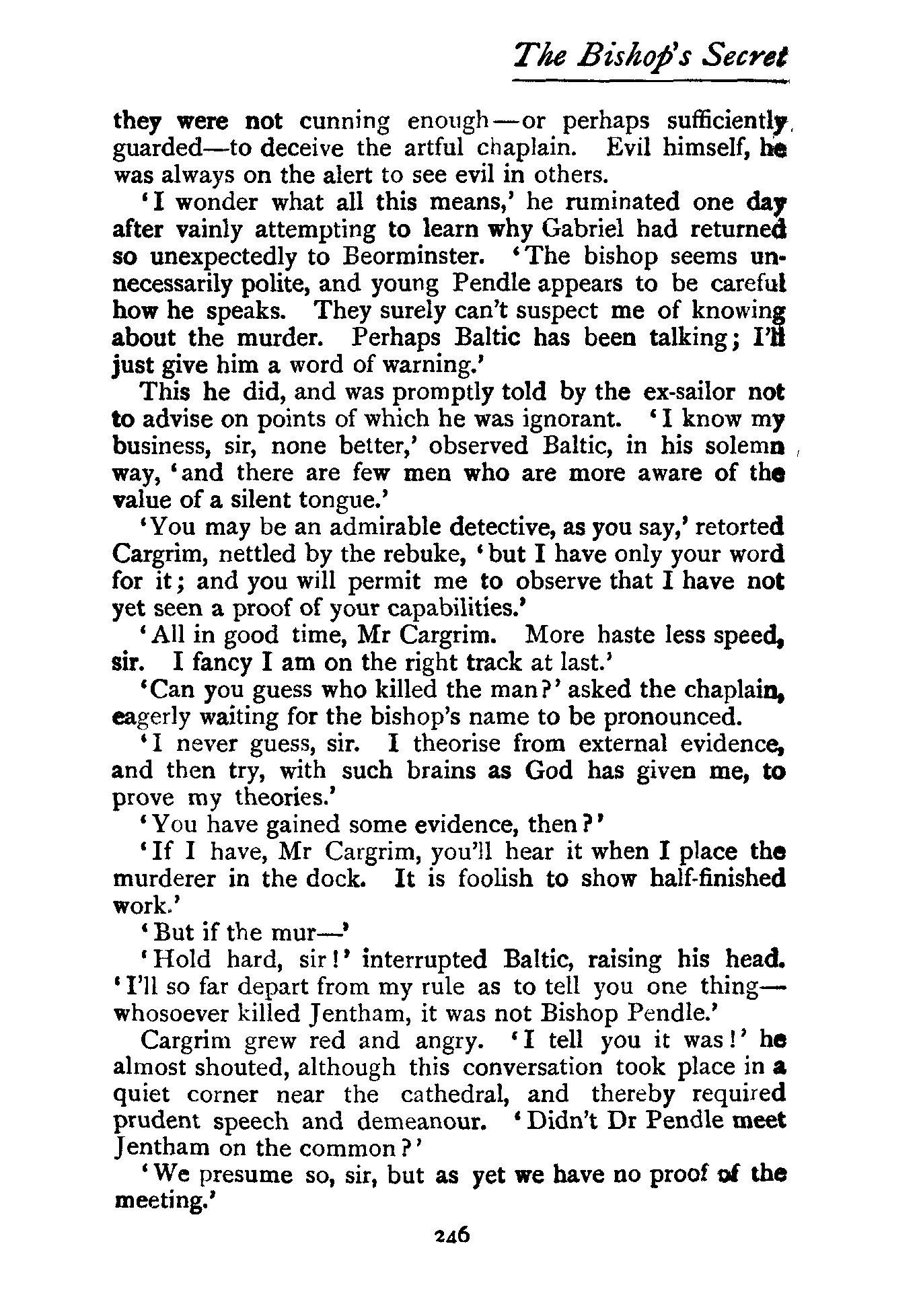 The Bishop's Secret

they were not cunning enough—or perhaps sufficiently guarded—to deceive the artful chaplain. Evil himself, he was always on the alert to see evil in others.

'I wonder what all this means,' he ruminated one day after vainly attempting to learn why Gabriel had returned so unexpectedly to Beorminster. 'The bishop seems unnecessarily polite, and young Pendle appears to be careful how he speaks. They surely can't suspect me of knowing about the murder. Perhaps Baltic has been talking; I'll just give him a word of warning.'

This he did, and was promptly told by the ex-sailor not to advise on points of which he was ignorant. 'I know my business, sir, none better,' observed Baltic, in his solemn way, 'and there are few men who are more aware of the value of a silent tongue.'

'You may be an admirable detective, as you say,' retorted Cargrim, nettled by the rebuke, 'but I have only your word for it; and you will permit me to observe that I have not yet seen a proof of your capabilities.'

'All in good time, Mr Cargrim. More haste less speed, sir. I fancy I am on the right track at last.'

'Can you guess who killed the man?' asked the chaplain, eagerly waiting for the bishop's name to be pronounced.

'I never guess, sir. I theorise from external evidence, and then try, with such brains as God has given me, to prove my theories.'

'You have gained some evidence, then?'

'If I have, Mr Cargrim, you'll hear it when I place the murderer in the dock. It is foolish to show half-finished work.'

'But if the mur—'

'Hold hard, sir!' interrupted Baltic, raising his head. 'I'll so far depart from my rule as to tell you one thing—whosoever killed Jentham, it was not Bishop Pendle.'

Cargrim grew red and angry. 'I tell you it was!' he almost shouted, although this conversation took place in a quiet corner near the cathedral, and thereby required prudent speech and demeanour. 'Didn't Dr Pendle meet Jentham on the common?'

'We presume so, sir, but as yet we have no proof of the meeting.'

246